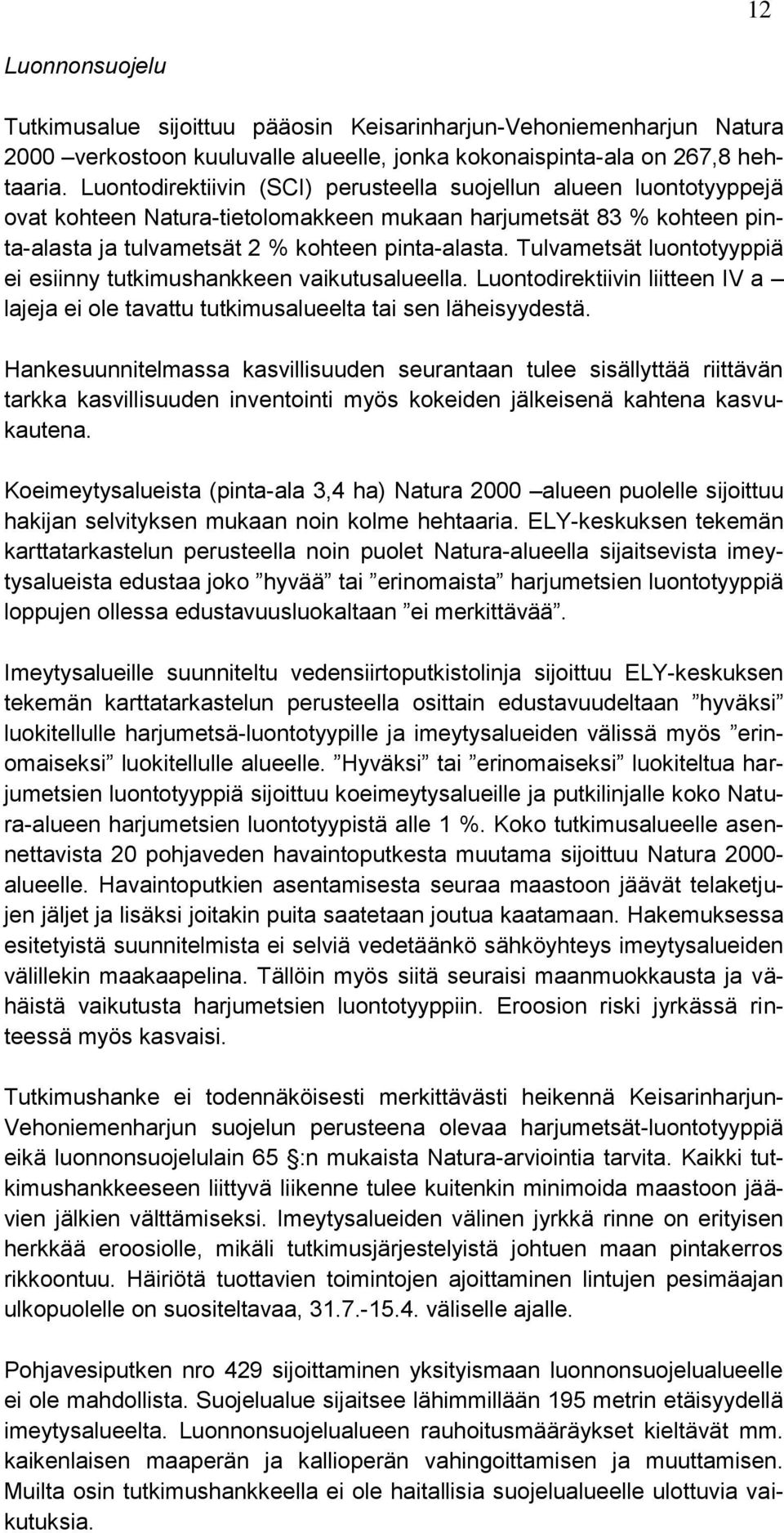 12

Luonnonsuojelu

Tutkimusalue sijoittuu pääosin Keisarinharjun-Vehoniemenharjun Natura 2000 –verkostoon kuuluvalle alueelle, jonka kokonaispinta-ala on 267,8 hehtaaria. Luontodirektiivin (SCI) perusteella suojellun alueen luontotyyppejä ovat kohteen Natura-tietolomakkeen mukaan harjumetsät 83 % kohteen pinta-alasta ja tulvametsät 2 % kohteen pinta-alasta. Tulvametsät luontotyyppiä ei esiinny tutkimushankkeen vaikutusalueella. Luontodirektiivin liitteen IV a –lajeja ei ole tavattu tutkimusalueelta tai sen läheisyydestä.

Hankesuunnitelmassa kasvillisuuden seurantaan tulee sisällyttää riittävän tarkka kasvillisuuden inventointi myös kokeiden jälkeisenä kahtena kasvukautena.

Koeimeytysalueista (pinta-ala 3,4 ha) Natura 2000 –alueen puolelle sijoittuu hakijan selvityksen mukaan noin kolme hehtaaria. ELY-keskuksen tekemän karttatarkastelun perusteella noin puolet Natura-alueella sijaitsevista imeytysalueista edustaa joko ”hyvää” tai ”erinomaista” harjumetsien luontotyyppiä loppujen ollessa edustavuusluokaltaan ”ei merkittävää”.

Imeytysalueille suunniteltu vedensiirtoputkistolinja sijoittuu ELY-keskuksen tekemän karttatarkastelun perusteella osittain edustavuudeltaan ”hyväksi” luokitellulle harjumetsä-luontotyypille ja imeytysalueiden välissä myös ”erinomaiseksi” luokitellulle alueelle. ”Hyväksi” tai ”erinomaiseksi” luokiteltua harjumetsien luontotyyppiä sijoittuu koeimeytysalueille ja putkilinjalle koko Natura-alueen harjumetsien luontotyypistä alle 1 %. Koko tutkimusalueelle asennettavista 20 pohjaveden havaintoputkesta muutama sijoittuu Natura 2000-alueelle. Havaintoputkien asentamisesta seuraa maastoon jäävät telaketjujen jäljet ja lisäksi joitakin puita saatetaan joutua kaatamaan. Hakemuksessa esitetyistä suunnitelmista ei selviä vedetäänkö sähköyhteys imeytysalueiden välillekin maakaapelina. Tällöin myös siitä seuraisi maanmuokkausta ja vähäistä vaikutusta harjumetsien luontotyyppiin. Eroosion riski jyrkässä rinteessä myös kasvaisi.

Tutkimushanke ei todennäköisesti merkittävästi heikennä Keisarinharjun-Vehoniemenharjun suojelun perusteena olevaa harjumetsät-luontotyyppiä eikä luonnonsuojelulain 65 §:n mukaista Natura-arviointia tarvita. Kaikki tutkimushankkeeseen liittyvä liikenne tulee kuitenkin minimoida maastoon jäävien jälkien välttämiseksi. Imeytysalueiden välinen jyrkkä rinne on erityisen herkkää eroosiolle, mikäli tutkimusjärjestelyistä johtuen maan pintakerros rikkoontuu. Häiriötä tuottavien toimintojen ajoittaminen lintujen pesimäajan ulkopuolelle on suositeltavaa, 31.7.-15.4. väliselle ajalle.

Pohjavesiputken nro 429 sijoittaminen yksityismaan luonnonsuojelualueelle ei ole mahdollista. Suojelualue sijaitsee lähimmillään 195 metrin etäisyydellä imeytysalueelta. Luonnonsuojelualueen rauhoitusmääräykset kieltävät mm. kaikenlaisen maaperän ja kallioperän vahingoittamisen ja muuttamisen. Muilta osin tutkimushankkeella ei ole haitallisia suojelualueelle ulottuvia vaikutuksia.